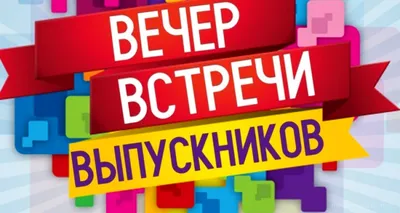 ВЕЧЕР
ВСТРЕЧИ
ВЫПУСКНИКОВ